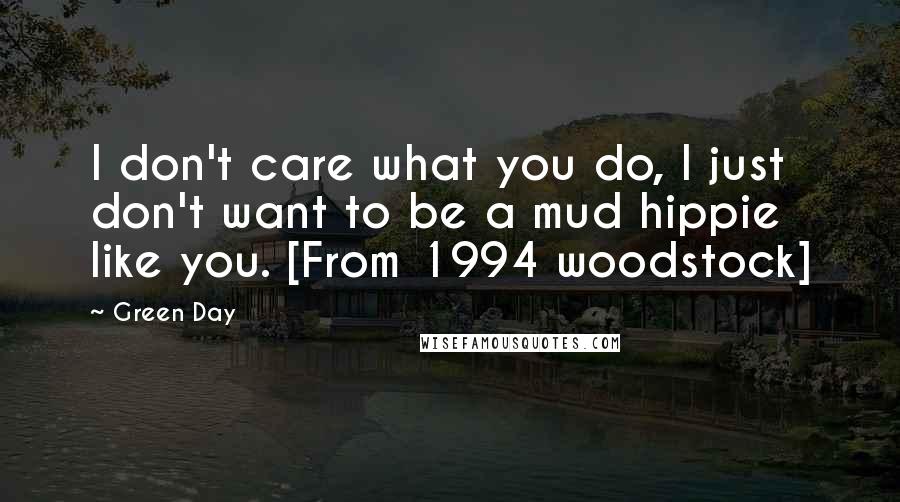 I don't care what you do, I just don't want to be a mud hippie like you. [From 1994 woodstock]

~ Green Day

WISEFAMOUSQUOTES.COM